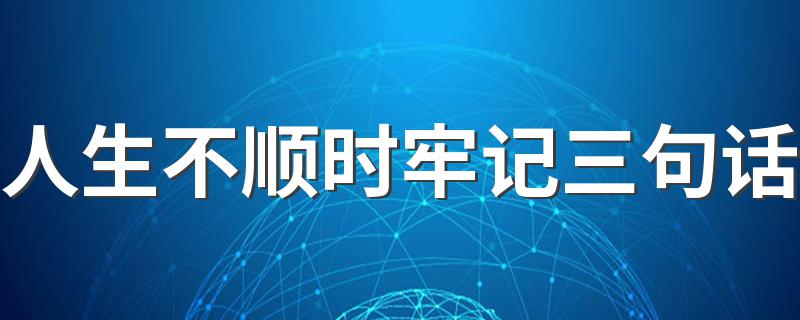 人生不顺时牢记三句话